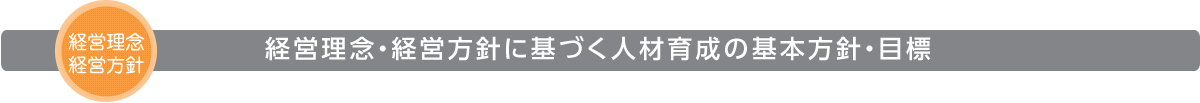 経営理念
経営方針

経営理念・経営方針に基づく人材育成の基本方針・目標